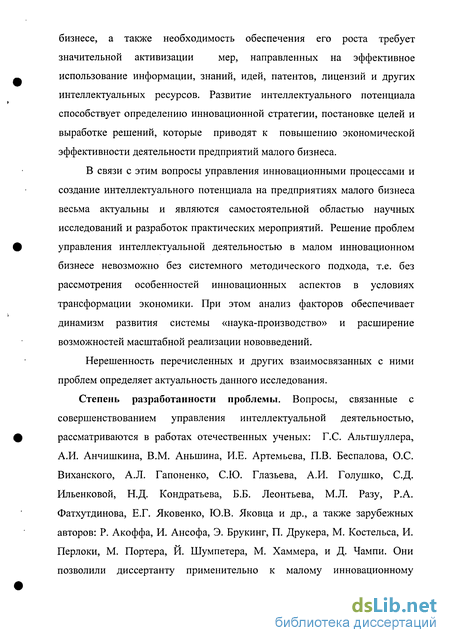 бизнесе, а также необходимость обеспечения его роста требует значительной активизации мер, направленных на эффективное использование информации, знаний, идей, патентов, лицензий и других интеллектуальных ресурсов. Развитие интеллектуального потенциала способствует определению инновационной стратегии, постановке целей и выработке решений, которые приводят к повышению экономической эффективности деятельности предприятий малого бизнеса.

В связи с этим вопросы управления инновационными процессами и создание интеллектуального потенциала на предприятиях малого бизнеса весьма актуальны и являются самостоятельной областью научных исследований и разработок практических мероприятий. Решение проблем управления интеллектуальной деятельностью в малом инновационном бизнесе невозможно без системного методического подхода, т.е. без рассмотрения особенностей инновационных аспектов в условиях трансформации экономики. При этом анализ факторов обеспечивает динамизм развития системы «наука-производство» и расширение возможностей масштабной реализации нововведений.

Нерешенность перечисленных и других взаимосвязанных с ними проблем определяет актуальность данного исследования.

Степень разработанности проблемы. Вопросы, связанные с совершенствованием управления интеллектуальной деятельностью, рассматриваются в работах отечественных ученых: Г.С. Альтшуллера, А.И. Анчишкина, В.М. Аньшина, И.Е. Артемьева, П.В. Беспалова, О.С. Виханского, А.Л. Гапоненко, С.Ю. Глазьева, А.И. Голушко, С.Д. Ильенковой, Н.Д. Кондратьева, Б.Б. Леонтьева, М.Л. Разу, Р.А. Фатхутдинова, Е.Г. Яковенко, Ю.В. Яковца и др., а также зарубежных авторов: Р. Акоффа, И. Ансофа, Э. Брукинг, П. Друкера, М. Костельса, И. Перлоки, М. Портера, Й. Шумпетера, М. Хаммера, и Д. Чампи. Они позволили диссертанту применительно к малому инновационному

dsLib.net
библиотека диссертаций